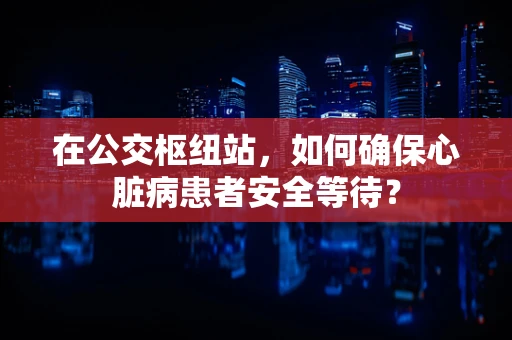 在公交枢纽站，如何确保心脏病患者安全等待？